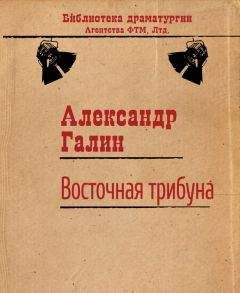 Библиотека драматургии
Агентства ФТМ, Лтд.

Александр
Галин

Восточная трибуна